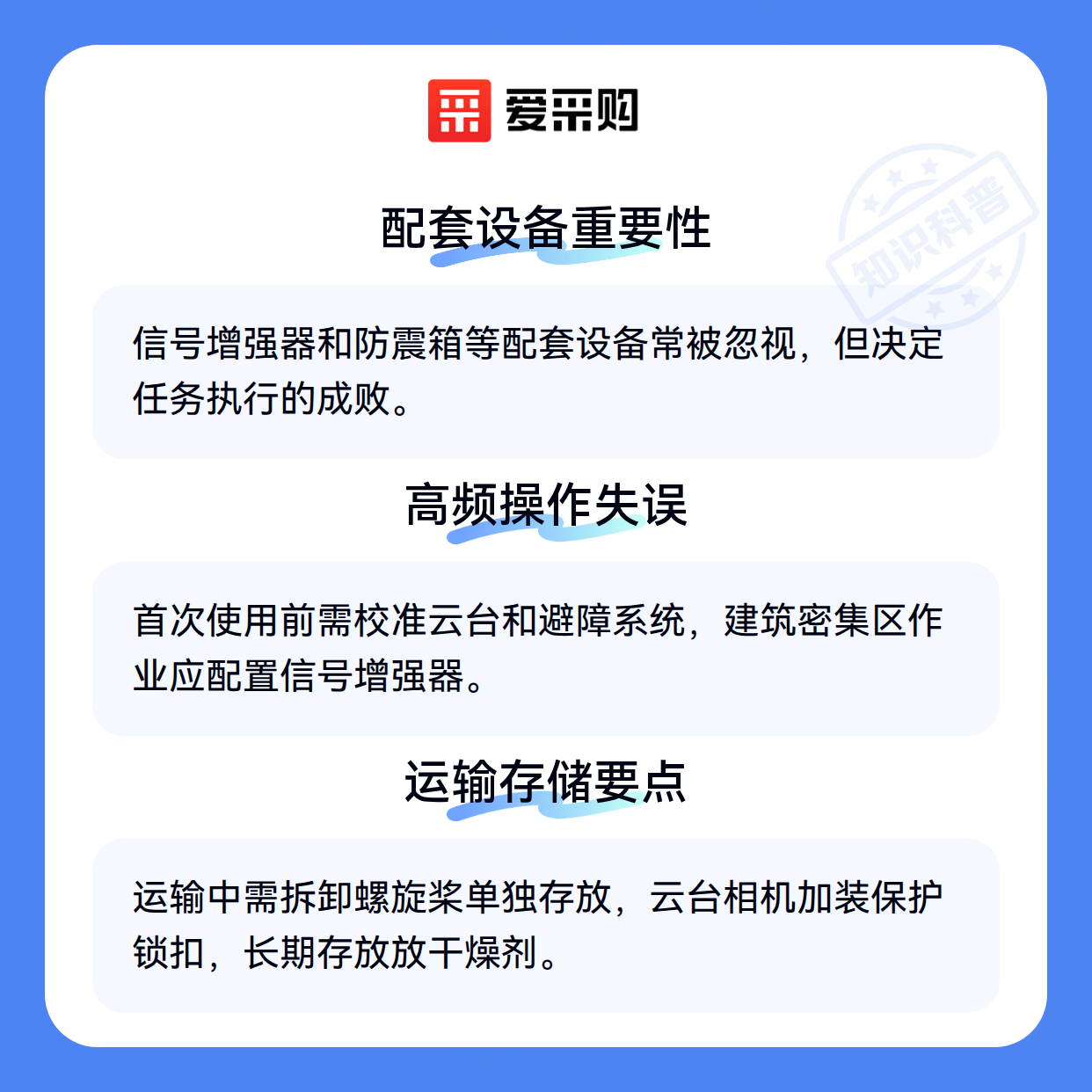 爱采购

配套设备重要性

信号增强器和防震箱等配套设备常被忽视，但决定任务执行的成败。

高频操作失误

首次使用前需校准云台和避障系统，建筑密集区作业应配置信号增强器。

运输存储要点

运输中需拆卸螺旋桨单独存放，云台相机加装保护锁扣，长期存放放干燥剂。

知识科普